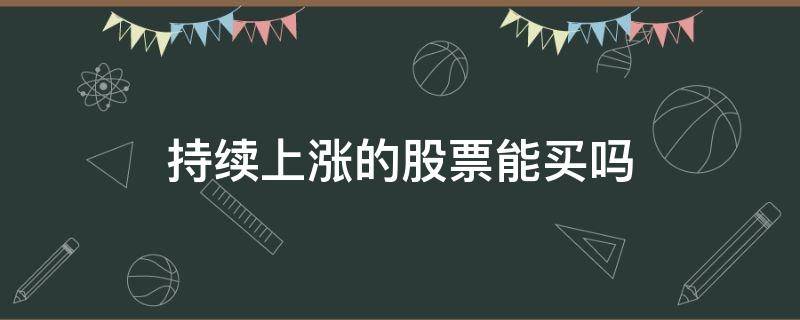 持续上涨的股票能买吗